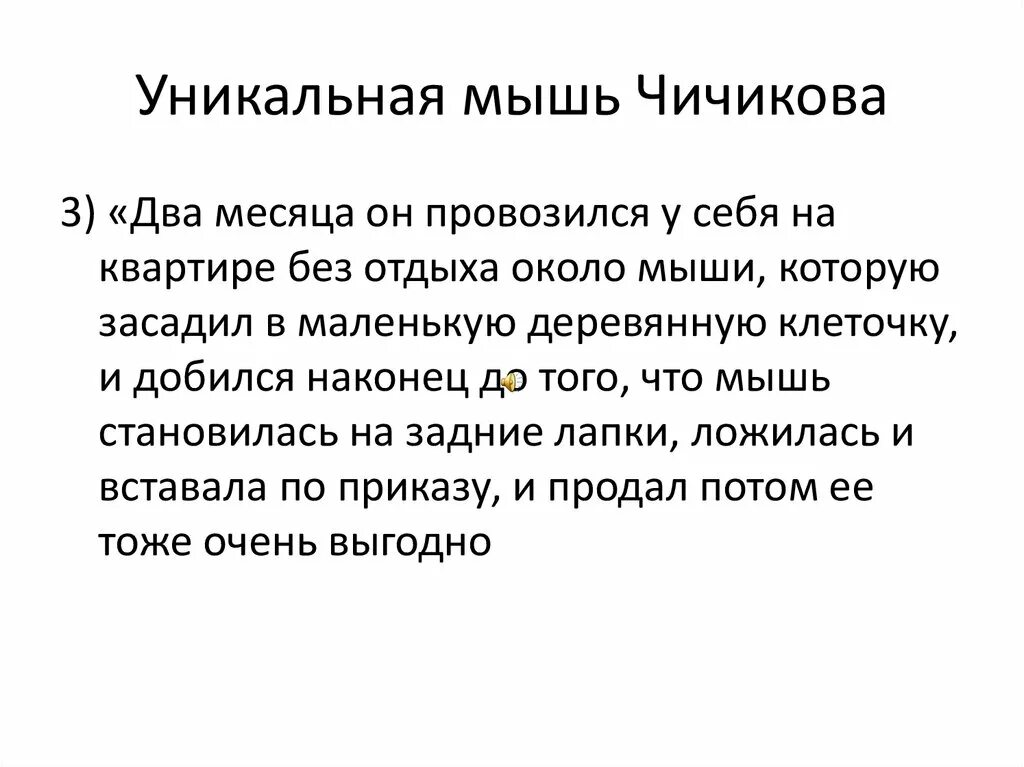 Уникальная мышь Чичикова

3) «Два месяца он провозился у себя на квартире без отдыха около мыши, которую засадил в маленькую деревянную клеточку, и добился наконец до того, что мышь становилась на задние лапки, ложилась и вставала по приказу, и продал потом ее тоже очень выгодно